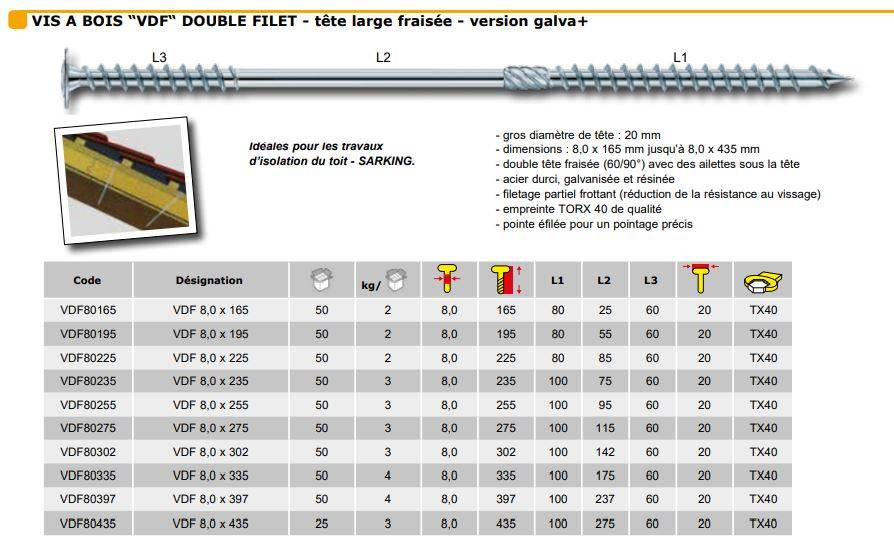 VIS A BOIS "VDF" DOUBLE FILET - tête large fraisée - version galva+

L3
L2
L1

Idéales pour les travaux d'isolation du toit - SARKING.

- gros diamètre de tête : 20 mm
- dimensions : 8,0 x 165 mm jusqu'à 8,0 x 435 mm
- double tête fraisée (60/90°) avec des ailettes sous la tête
- acier durci, galvanisée et résinée
- filetage partiel frottant (réduction de la résistance au vissage)
- empreinte TORX 40 de qualité
- pointe éfilée pour un pointage précis

| Code | Désignation | | kg/ | | | L1 | L2 | L3 | | |
|---|---|---|---|---|---|---|---|---|---|---|
| VDF80165 | VDF 8,0 x 165 | 50 | 2 | 8,0 | 165 | 80 | 25 | 60 | 20 | TX40 |
| VDF80195 | VDF 8,0 x 195 | 50 | 2 | 8,0 | 195 | 80 | 55 | 60 | 20 | TX40 |
| VDF80225 | VDF 8,0 x 225 | 50 | 2 | 8,0 | 225 | 80 | 85 | 60 | 20 | TX40 |
| VDF80235 | VDF 8,0 x 235 | 50 | 3 | 8,0 | 235 | 100 | 75 | 60 | 20 | TX40 |
| VDF80255 | VDF 8,0 x 255 | 50 | 3 | 8,0 | 255 | 100 | 95 | 60 | 20 | TX40 |
| VDF80275 | VDF 8,0 x 275 | 50 | 3 | 8,0 | 275 | 100 | 115 | 60 | 20 | TX40 |
| VDF80302 | VDF 8,0 x 302 | 50 | 3 | 8,0 | 302 | 100 | 142 | 60 | 20 | TX40 |
| VDF80335 | VDF 8,0 x 335 | 50 | 4 | 8,0 | 335 | 100 | 175 | 60 | 20 | TX40 |
| VDF80397 | VDF 8,0 x 397 | 50 | 4 | 8,0 | 397 | 100 | 237 | 60 | 20 | TX40 |
| VDF80435 | VDF 8,0 x 435 | 25 | 3 | 8,0 | 435 | 100 | 275 | 60 | 20 | TX40 |